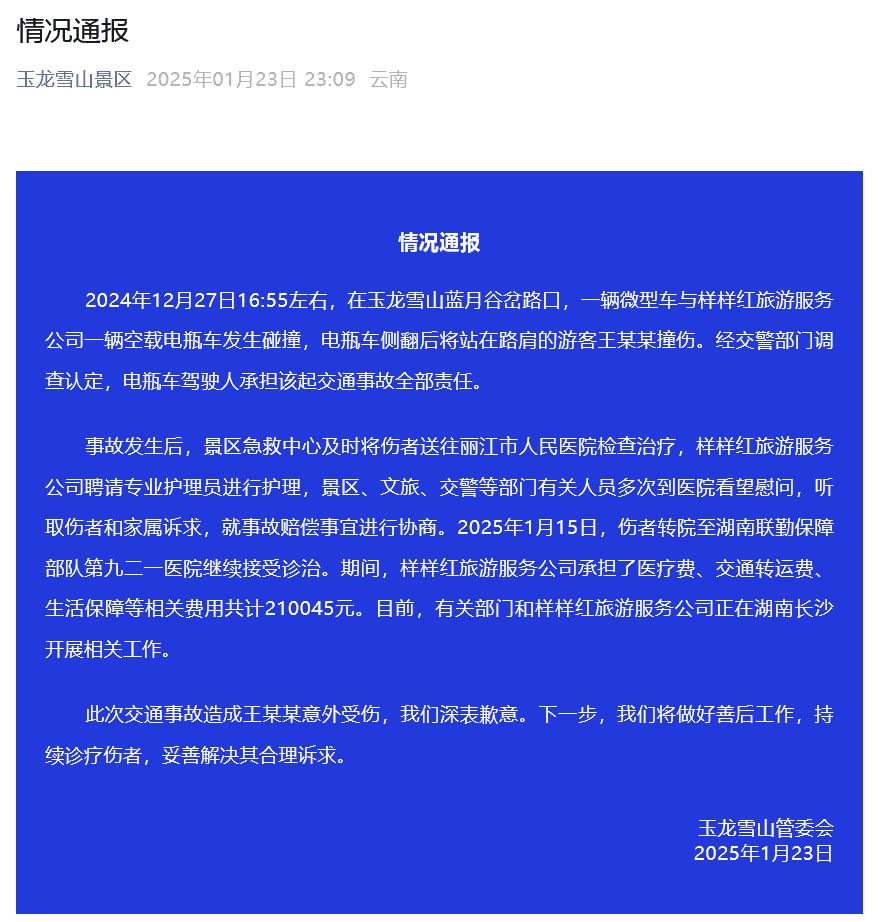 情况通报

玉龙雪山景区 2025年01月23日 23:09 云南

情况通报

2024年12月27日16:55左右，在玉龙雪山蓝月谷岔路口，一辆微型车与样样红旅游服务公司一辆空载电瓶车发生碰撞，电瓶车侧翻后将站在路肩的游客王某某撞伤。经交警部门调查认定，电瓶车驾驶人承担该起交通事故全部责任。

事故发生后，景区急救中心及时将伤者送往丽江市人民医院检查治疗，样样红旅游服务公司聘请专业护理员进行护理，景区、文旅、交警等部门有关人员多次到医院看望慰问，听取伤者和家属诉求，就事故赔偿事宜进行协商。2025年1月15日，伤者转院至湖南联勤保障部队第九二一医院继续接受诊治。期间，样样红旅游服务公司承担了医疗费、交通转运费、生活保障等相关费用共计210045元。目前，有关部门和样样红旅游服务公司正在湖南长沙开展相关工作。

此次交通事故造成王某某意外受伤，我们深表歉意。下一步，我们将做好善后工作，持续诊疗伤者，妥善解决其合理诉求。

玉龙雪山管委会
2025年1月23日